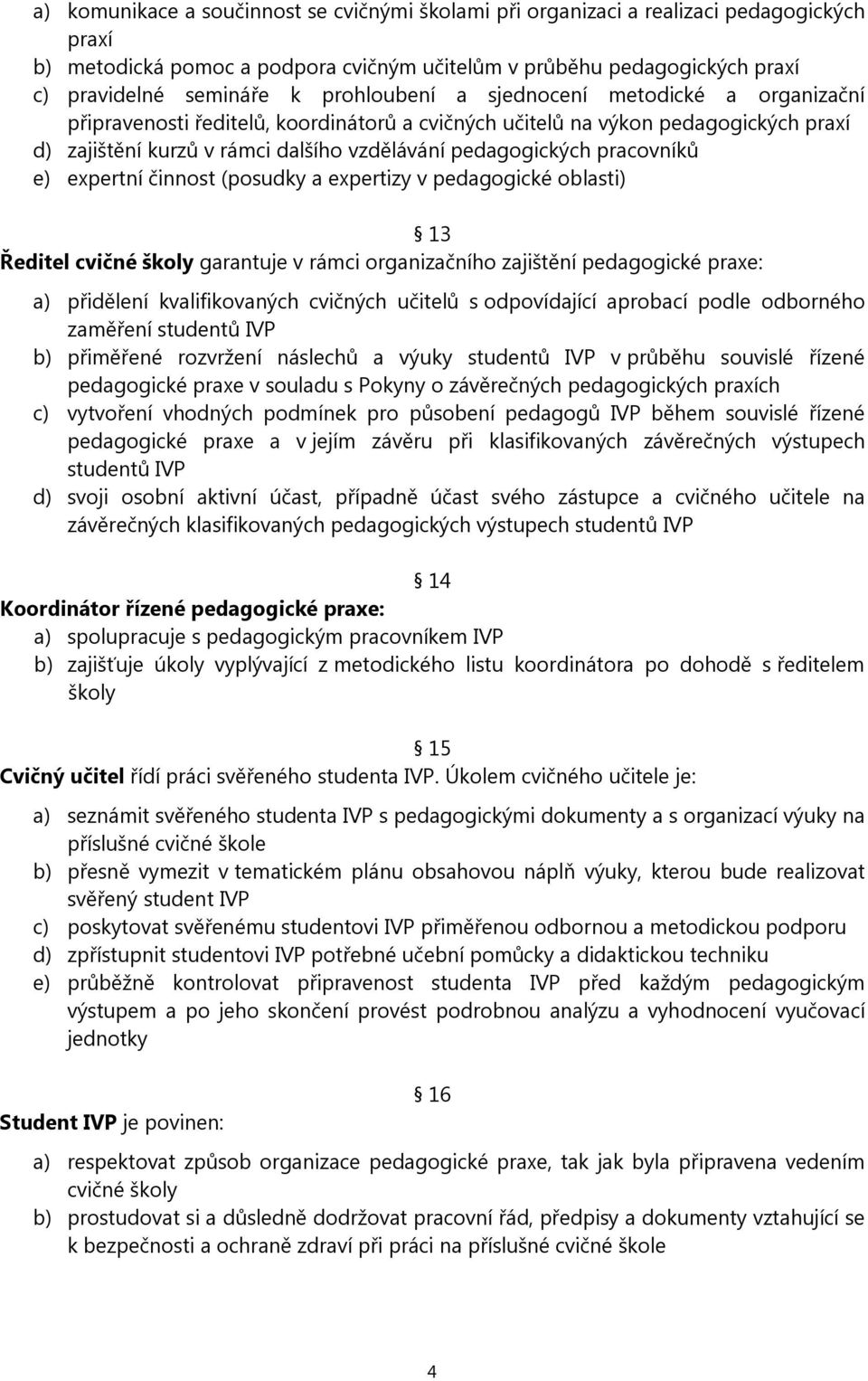 a) komunikace a součinnost se cvičnými školami při organizaci a realizaci pedagogických praxí
b) metodická pomoc a podpora cvičným učitelům v průběhu pedagogických praxí
c) pravidelné semináře k prohloubení a sjednocení metodické a organizační připravenosti ředitelů, koordinátorů a cvičných učitelů na výkon pedagogických praxí
d) zajištění kurzů v rámci dalšího vzdělávání pedagogických pracovníků
e) expertní činnost (posudky a expertizy v pedagogické oblasti)

§ 13
Ředitel cvičné školy garantuje v rámci organizačního zajištění pedagogické praxe:

a) přidělení kvalifikovaných cvičných učitelů s odpovídající aprobací podle odborného zaměření studentů IVP
b) přiměřené rozvržení náslechů a výuky studentů IVP v průběhu souvislé řízené pedagogické praxe v souladu s Pokyny o závěrečných pedagogických praxích
c) vytvoření vhodných podmínek pro působení pedagogů IVP během souvislé řízené pedagogické praxe a v jejím závěru při klasifikovaných závěrečných výstupech studentů IVP
d) svoji osobní aktivní účast, případně účast svého zástupce a cvičného učitele na závěrečných klasifikovaných pedagogických výstupech studentů IVP

§ 14
Koordinátor řízené pedagogické praxe:
a) spolupracuje s pedagogickým pracovníkem IVP
b) zajišťuje úkoly vyplývající z metodického listu koordinátora po dohodě s ředitelem školy

§ 15
Cvičný učitel řídí práci svěřeného studenta IVP. Úkolem cvičného učitele je:

a) seznámit svěřeného studenta IVP s pedagogickými dokumenty a s organizací výuky na příslušné cvičné škole
b) přesně vymezit v tematickém plánu obsahovou náplň výuky, kterou bude realizovat svěřený student IVP
c) poskytovat svěřenému studentovi IVP přiměřenou odbornou a metodickou podporu
d) zpřístupnit studentovi IVP potřebné učební pomůcky a didaktickou techniku
e) průběžně kontrolovat připravenost studenta IVP před každým pedagogickým výstupem a po jeho skončení provést podrobnou analýzu a vyhodnocení vyučovací jednotky

§ 16
Student IVP je povinen:

a) respektovat způsob organizace pedagogické praxe, tak jak byla připravena vedením cvičné školy
b) prostudovat si a důsledně dodržovat pracovní řád, předpisy a dokumenty vztahující se k bezpečnosti a ochraně zdraví při práci na příslušné cvičné škole

4